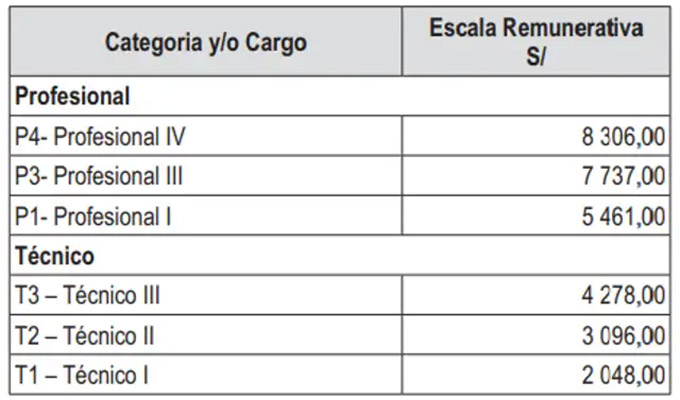 | Categoria y/o Cargo | Escala Remunerativa S/ |
|---|---|
| Profesional | |
| P4- Profesional IV | 8 306,00 |
| P3- Profesional III | 7 737,00 |
| P1- Profesional I | 5 461,00 |
| Técnico | |
| T3 – Técnico III | 4 278,00 |
| T2 – Técnico II | 3 096,00 |
| T1 – Técnico I | 2 048,00 |